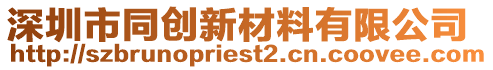 深圳市同创新材料有限公司
http://szbrunopriest2.cn.coovee.com